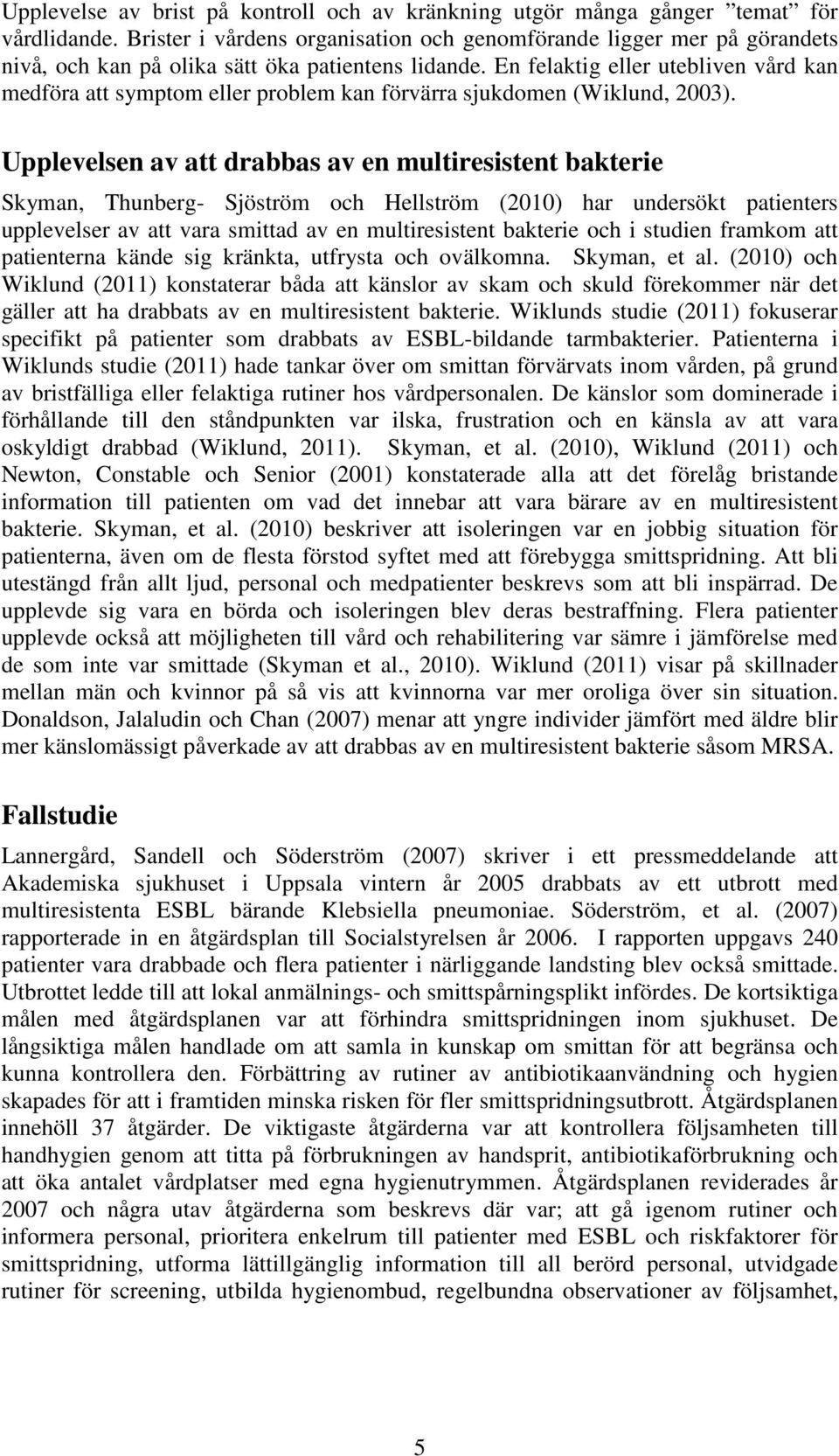 Upplevelse av brist på kontroll och av kränkning utgör många gånger ”temat” för vårdlidande. Brister i vårdens organisation och genomförande ligger mer på görandets nivå, och kan på olika sätt öka patientens lidande. En felaktig eller utebliven vård kan medföra att symptom eller problem kan förvärra sjukdomen (Wiklund, 2003).

Upplevelsen av att drabbas av en multiresistent bakterie

Skyman, Thunberg- Sjöström och Hellström (2010) har undersökt patienters upplevelser av att vara smittad av en multiresistent bakterie och i studien framkom att patienterna kände sig kränkta, utfrysta och ovälkomna. Skyman, et al. (2010) och Wiklund (2011) konstaterar båda att känslor av skam och skuld förekommer när det gäller att ha drabbats av en multiresistent bakterie. Wiklunds studie (2011) fokuserar specifikt på patienter som drabbats av ESBL-bildande tarmbakterier. Patienterna i Wiklunds studie (2011) hade tankar över om smittan förvärvats inom vården, på grund av bristfälliga eller felaktiga rutiner hos vårdpersonalen. De känslor som dominerade i förhållande till den ståndpunkten var ilska, frustration och en känsla av att vara oskyldigt drabbad (Wiklund, 2011). Skyman, et al. (2010), Wiklund (2011) och Newton, Constable och Senior (2001) konstaterade alla att det förelåg bristande information till patienten om vad det innebar att vara bärare av en multiresistent bakterie. Skyman, et al. (2010) beskriver att isoleringen var en jobbig situation för patienterna, även om de flesta förstod syftet med att förebygga smittspridning. Att bli utestängd från allt ljud, personal och medpatienter beskrevs som att bli inspärrad. De upplevde sig vara en börda och isoleringen blev deras bestraffning. Flera patienter upplevde också att möjligheten till vård och rehabilitering var sämre i jämförelse med de som inte var smittade (Skyman et al., 2010). Wiklund (2011) visar på skillnader mellan män och kvinnor på så vis att kvinnorna var mer oroliga över sin situation. Donaldson, Jalaludin och Chan (2007) menar att yngre individer jämfört med äldre blir mer känslomässigt påverkade av att drabbas av en multiresistent bakterie såsom MRSA.

Fallstudie

Lannergård, Sandell och Söderström (2007) skriver i ett pressmeddelande att Akademiska sjukhuset i Uppsala vintern år 2005 drabbats av ett utbrott med multiresistenta ESBL bärande Klebsiella pneumoniae. Söderström, et al. (2007) rapporterade in en åtgärdsplan till Socialstyrelsen år 2006. I rapporten uppgavs 240 patienter vara drabbade och flera patienter i närliggande landsting blev också smittade. Utbrottet ledde till att lokal anmälnings- och smittspårningsplikt infördes. De kortsiktiga målen med åtgärdsplanen var att förhindra smittspridningen inom sjukhuset. De långsiktiga målen handlade om att samla in kunskap om smittan för att begränsa och kunna kontrollera den. Förbättring av rutiner av antibiotikaanvändning och hygien skapades för att i framtiden minska risken för fler smittspridningsutbrott. Åtgärdsplanen innehöll 37 åtgärder. De viktigaste åtgärderna var att kontrollera följsamheten till handhygien genom att titta på förbrukningen av handsprit, antibiotikaförbrukning och att öka antalet vårdplatser med egna hygienutrymmen. Åtgärdsplanen reviderades år 2007 och några utav åtgärderna som beskrevs där var; att gå igenom rutiner och informera personal, prioritera enkelrum till patienter med ESBL och riskfaktorer för smittspridning, utforma lättillgänglig information till all berörd personal, utvidgade rutiner för screening, utbilda hygienombud, regelbundna observationer av följsamhet,

5